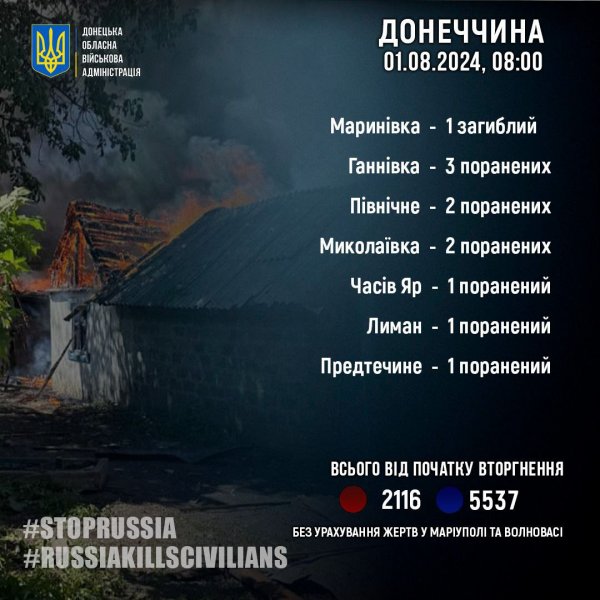 ДОНЕЦЬКА
ОБЛАСНА
ВІЙСЬКОВА
АДМІНІСТРАЦІЯ

ДОНЕЧЧИНА
01.08.2024, 08:00

Маринівка - 1 загиблий

Ганнівка - 3 поранених

Північне - 2 поранених

Миколаївка - 2 поранених

Часів Яр - 1 поранений

Лиман - 1 поранений

Предтечине - 1 поранений

ВСЬОГО ВІД ПОЧАТКУ ВТОРГНЕННЯ

2116 5537

БЕЗ УРАХУВАННЯ ЖЕРТВ У МАРІУПОЛІ ТА ВОЛНОВАСІ

#STOPRUSSIA
#RUSSIAKILLSCIVILIANS